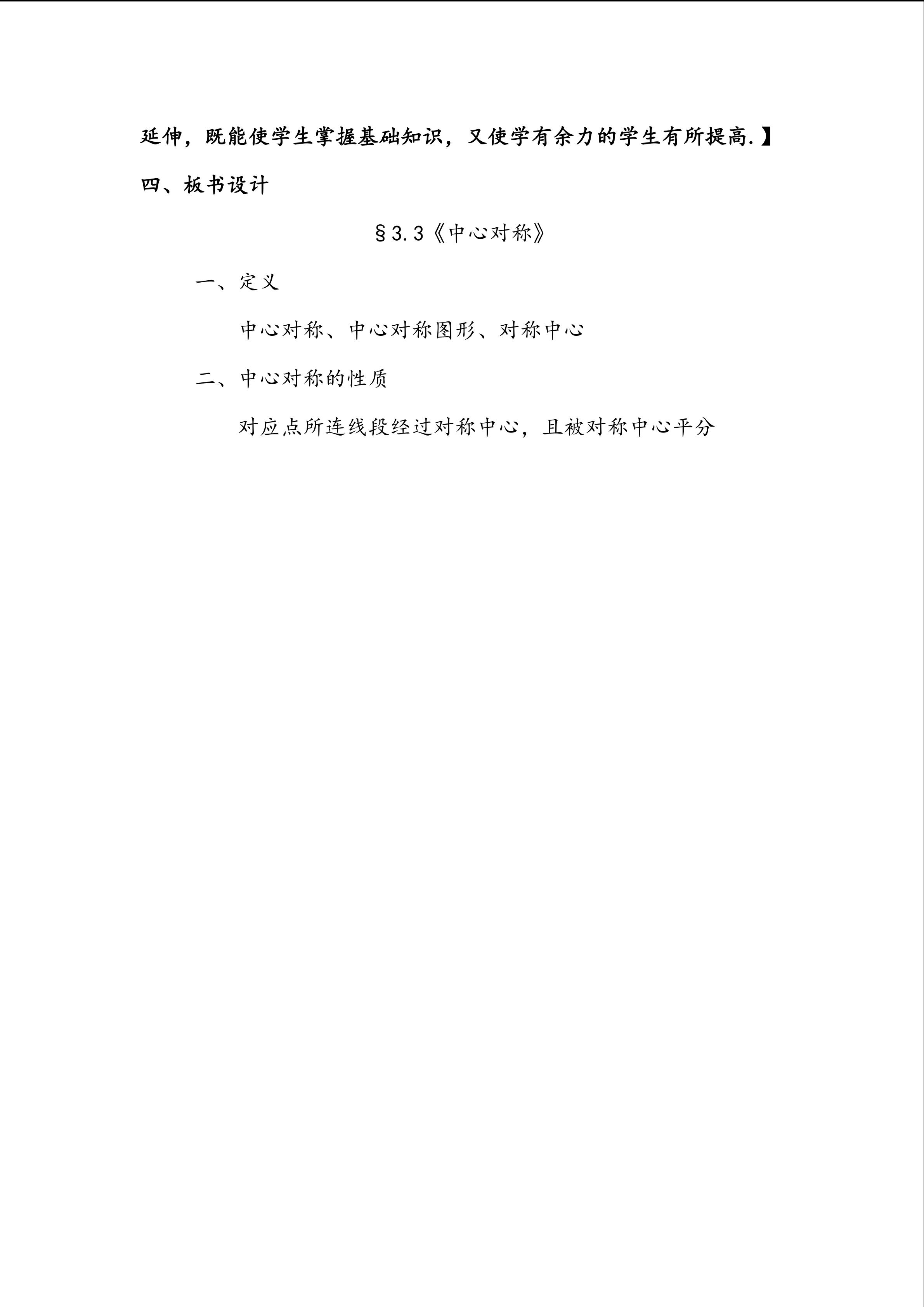 延伸，既能使学生掌握基础知识，又使学有余力的学生有所提高.】

四、板书设计

§3.3《中心对称》

一、定义

中心对称、中心对称图形、对称中心

二、中心对称的性质

对应点所连线段经过对称中心，且被对称中心平分